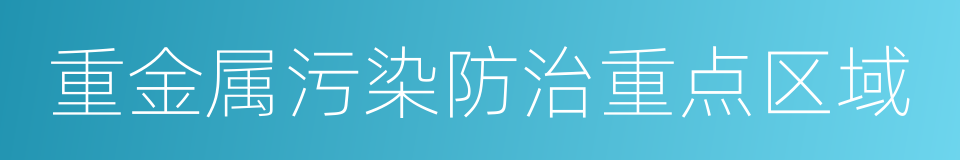 重金属污染防治重点区域